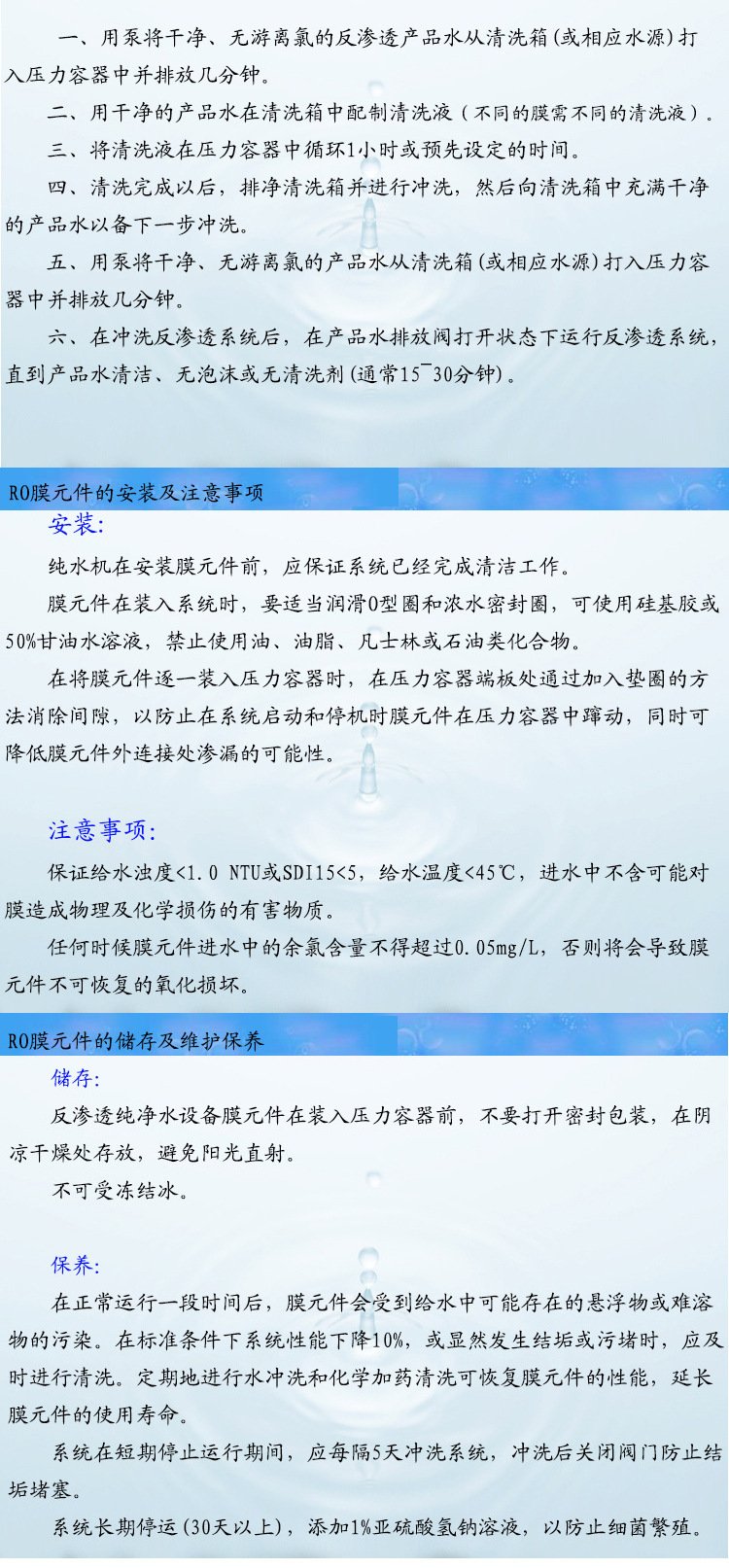 一、用泵将干净、无游离氯的反渗透产品水从清洗箱(或相应水源)打入压力容器中并排放几分钟。

二、用干净的产品水在清洗箱中配制清洗液（不同的膜需不同的清洗液）。

三、将清洗液在压力容器中循环1小时或预先设定的时间。

四、清洗完成以后，排净清洗箱并进行冲洗，然后向清洗箱中充满干净的产品水以备下一步冲洗。

五、用泵将干净、无游离氯的产品水从清洗箱(或相应水源)打入压力容器中并排放几分钟。

六、在冲洗反渗透系统后，在产品水排放阀打开状态下运行反渗透系统，直到产品水清洁、无泡沫或无清洗剂(通常15~30分钟)。

RO膜元件的安装及注意事项

安装:

纯水机在安装膜元件前，应保证系统已经完成清洁工作。

膜元件在装入系统时，要适当润滑O型圈和浓水密封圈，可使用硅基胶或50%甘油水溶液，禁止使用油、油脂、凡士林或石油类化合物。

在将膜元件逐一装入压力容器时，在压力容器端板处通过加入垫圈的方法消除间隙，以防止在系统启动和停机时膜元件在压力容器中蹿动，同时可降低膜元件外连接处渗漏的可能性。

注意事项:

保证给水浊度<1.0 NTU或SDI15<5，给水温度<45℃，进水中不含可能对膜造成物理及化学损伤的有害物质。

任何时候膜元件进水中的余氯含量不得超过0.05mg/L，否则将会导致膜元件不可恢复的氧化损坏。

RO膜元件的储存及维护保养

储存:

反渗透纯净水设备膜元件在装入压力容器前，不要打开密封包装，在阴凉干燥处存放，避免阳光直射。

不可受冻结冰。

保养:

在正常运行一段时间后，膜元件会受到给水中可能存在的悬浮物或难溶物的污染。在标准条件下系统性能下降10%，或显然发生结垢或污堵时，应及时进行清洗。定期地进行水冲洗和化学加药清洗可恢复膜元件的性能，延长膜元件的使用寿命。

系统在短期停止运行期间，应每隔5天冲洗系统，冲洗后关闭阀门防止结垢堵塞。

系统长期停运(30天以上)，添加1%亚硫酸氢钠溶液，以防止细菌繁殖。